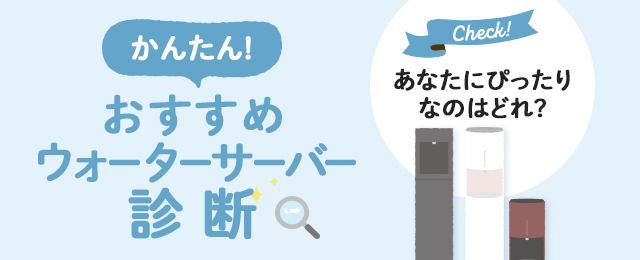 かんたん!

おすすめ
ウォーターサーバー
診断

Check!

あなたにぴったり
なのはどれ?